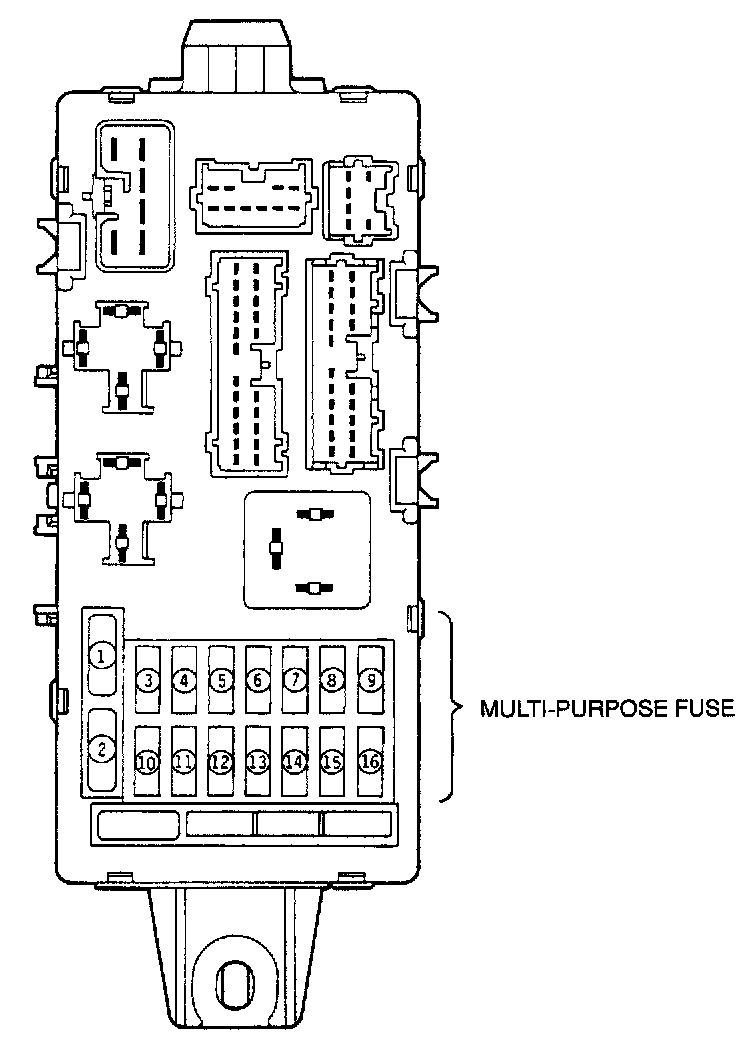 1
2
3
4
5
6
7
8
9
10
11
12
13
14
15
16
MULTI-PURPOSE FUSE